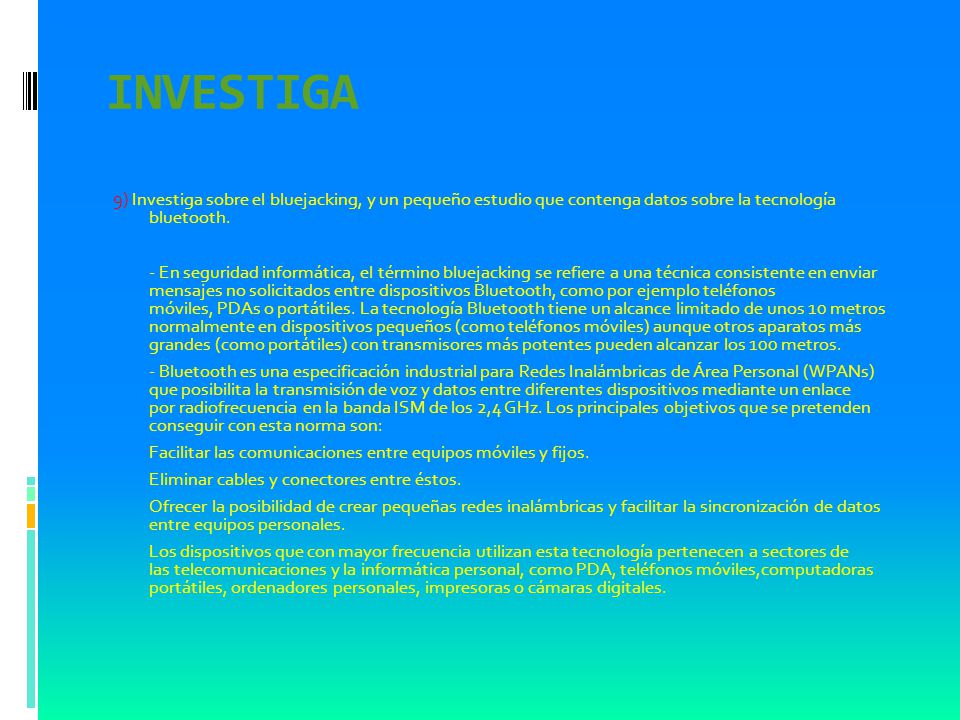 INVESTIGA

9) Investiga sobre el bluejacking, y un pequeño estudio que contenga datos sobre la tecnología bluetooth.

- En seguridad informática, el término bluejacking se refiere a una técnica consistente en enviar mensajes no solicitados entre dispositivos Bluetooth, como por ejemplo teléfonos móviles, PDAs o portátiles. La tecnología Bluetooth tiene un alcance limitado de unos 10 metros normalmente en dispositivos pequeños (como teléfonos móviles) aunque otros aparatos más grandes (como portátiles) con transmisores más potentes pueden alcanzar los 100 metros.

- Bluetooth es una especificación industrial para Redes Inalámbricas de Área Personal (WPANs) que posibilita la transmisión de voz y datos entre diferentes dispositivos mediante un enlace por radiofrecuencia en la banda ISM de los 2,4 GHz. Los principales objetivos que se pretenden conseguir con esta norma son:

Facilitar las comunicaciones entre equipos móviles y fijos.

Eliminar cables y conectores entre éstos.

Ofrecer la posibilidad de crear pequeñas redes inalámbricas y facilitar la sincronización de datos entre equipos personales.

Los dispositivos que con mayor frecuencia utilizan esta tecnología pertenecen a sectores de las telecomunicaciones y la informática personal, como PDA, teléfonos móviles,computadoras portátiles, ordenadores personales, impresoras o cámaras digitales.